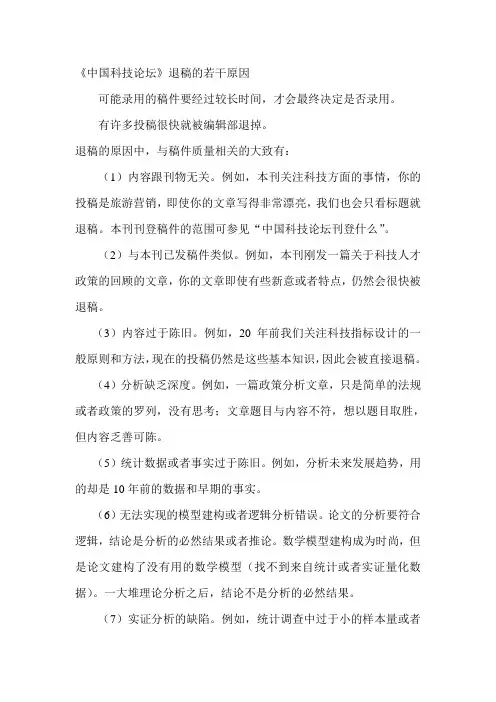 《中国科技论坛》退稿的若干原因

可能录用的稿件要经过较长时间，才会最终决定是否录用。

有许多投稿很快就被编辑部退掉。

退稿的原因中，与稿件质量相关的大致有：

（1）内容跟刊物无关。例如，本刊关注科技方面的事情，你的投稿是旅游营销，即使你的文章写得非常漂亮，我们也会只看标题就退稿。本刊刊登稿件的范围可参见“中国科技论坛刊登什么”。

（2）与本刊已发稿件类似。例如，本刊刚发一篇关于科技人才政策的回顾的文章，你的文章即使有些新意或者特点，仍然会很快被退稿。

（3）内容过于陈旧。例如，20 年前我们关注科技指标设计的一般原则和方法，现在的投稿仍然是这些基本知识，因此会被直接退稿。

（4）分析缺乏深度。例如，一篇政策分析文章，只是简单的法规或者政策的罗列，没有思考；文章题目与内容不符，想以题目取胜，但内容乏善可陈。

（5）统计数据或者事实过于陈旧。例如，分析未来发展趋势，用的却是 10 年前的数据和早期的事实。

（6）无法实现的模型建构或者逻辑分析错误。论文的分析要符合逻辑，结论是分析的必然结果或者推论。数学模型建构成为时尚，但是论文建构了没有用的数学模型（找不到来自统计或者实证量化数据）。一大堆理论分析之后，结论不是分析的必然结果。

（7）实证分析的缺陷。例如，统计调查中过于小的样本量或者